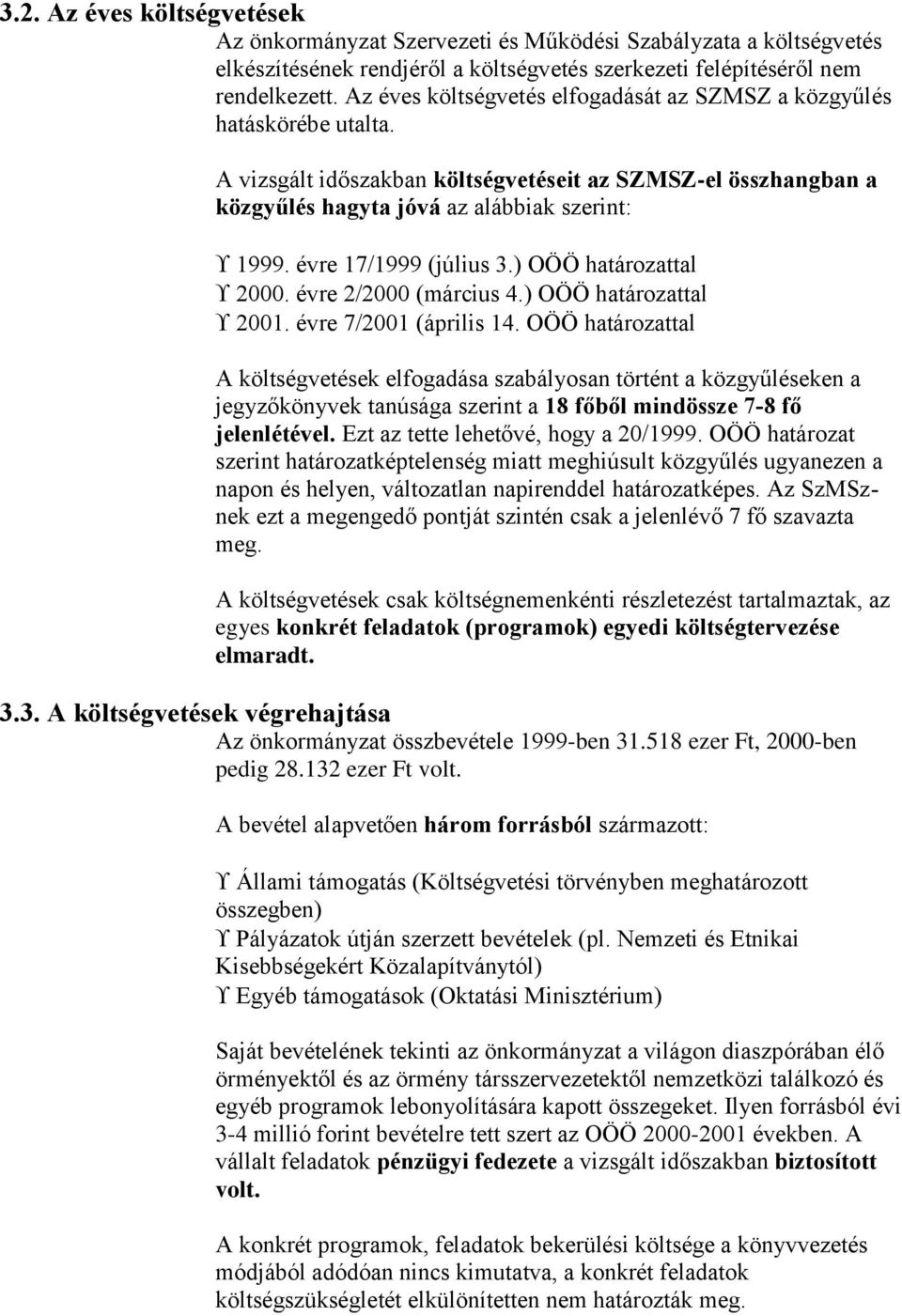 3.2. Az éves költségvetések

Az önkormányzat Szervezeti és Működési Szabályzata a költségvetés elkészítésének rendjéről a költségvetés szerkezeti felépítéséről nem rendelkezett. Az éves költségvetés elfogadását az SZMSZ a közgyűlés hatáskörébe utalta.

A vizsgált időszakban költségvetéseit az SZMSZ-el összhangban a közgyűlés hagyta jóvá az alábbiak szerint:

ϒ 1999. évre 17/1999 (július 3.) OÖÖ határozattal
ϒ 2000. évre 2/2000 (március 4.) OÖÖ határozattal
ϒ 2001. évre 7/2001 (április 14. OÖÖ határozattal

A költségvetések elfogadása szabályosan történt a közgyűléseken a jegyzőkönyvek tanúsága szerint a 18 főből mindössze 7-8 fő jelenlétével. Ezt az tette lehetővé, hogy a 20/1999. OÖÖ határozat szerint határozatképtelenség miatt meghiúsult közgyűlés ugyanezen a napon és helyen, változatlan napirenddel határozatképes. Az SzMSz-nek ezt a megengedő pontját szintén csak a jelenlévő 7 fő szavazta meg.

A költségvetések csak költségnemenkénti részletezést tartalmaztak, az egyes konkrét feladatok (programok) egyedi költségtervezése elmaradt.

3.3. A költségvetések végrehajtása

Az önkormányzat összbevétele 1999-ben 31.518 ezer Ft, 2000-ben pedig 28.132 ezer Ft volt.

A bevétel alapvetően három forrásból származott:

ϒ Állami támogatás (Költségvetési törvényben meghatározott összegben)
ϒ Pályázatok útján szerzett bevételek (pl. Nemzeti és Etnikai Kisebbségekért Közalapítványtól)
ϒ Egyéb támogatások (Oktatási Minisztérium)

Saját bevételének tekinti az önkormányzat a világon diaszpórában élő örményektől és az örmény társszervezetektől nemzetközi találkozó és egyéb programok lebonyolítására kapott összegeket. Ilyen forrásból évi 3-4 millió forint bevételre tett szert az OÖÖ 2000-2001 években. A vállalt feladatok pénzügyi fedezete a vizsgált időszakban biztosított volt.

A konkrét programok, feladatok bekerülési költsége a könyvvezetés módjából adódóan nincs kimutatva, a konkrét feladatok költségszükségletét elkülönítetten nem határozták meg.